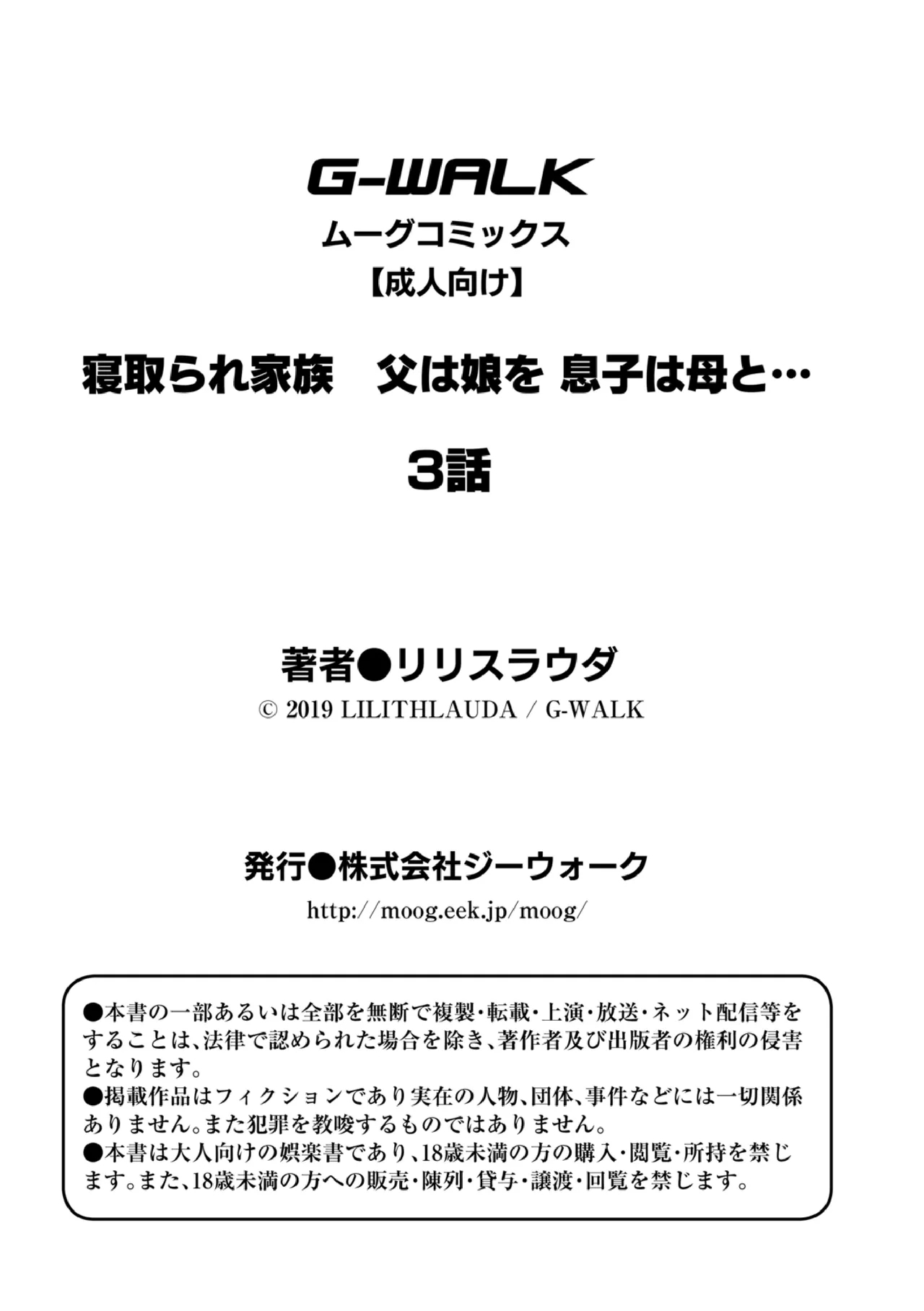 G-WALK

ムーグコミックス

【成人向け】

寝取られ家族　父は娘を 息子は母と…

3話

著者●リリスラウダ

© 2019 LILITHLAUDA / G-WALK

発行●株式会社ジーウォーク

http://moog.eek.jp/moog/

●本書の一部あるいは全部を無断で複製・転載・上演・放送・ネット配信等をすることは、法律で認められた場合を除き、著作者及び出版者の権利の侵害となります。

●掲載作品はフィクションであり実在の人物、団体、事件などには一切関係ありません。また犯罪を教唆するものではありません。

●本書は大人向けの娯楽書であり、18歳未満の方の購入・閲覧・所持を禁じます。また、18歳未満の方への販売・陳列・貸与・譲渡・回覧を禁じます。